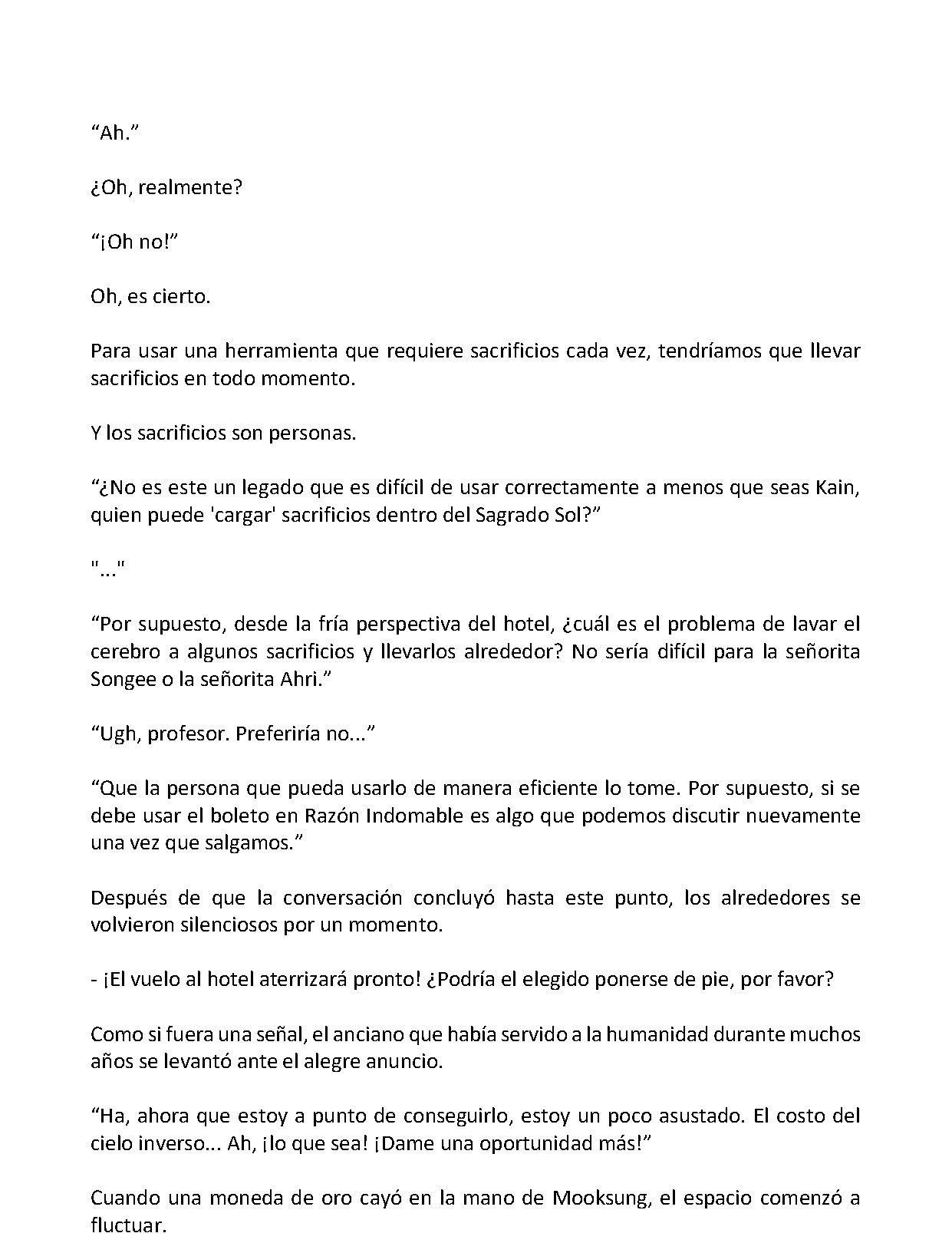 “Ah.”

¿Oh, realmente?

“¡Oh no!”

Oh, es cierto.

Para usar una herramienta que requiere sacrificios cada vez, tendríamos que llevar sacrificios en todo momento.

Y los sacrificios son personas.

“¿No es este un legado que es difícil de usar correctamente a menos que seas Kain, quien puede 'cargar' sacrificios dentro del Sagrado Sol?”

"..."

“Por supuesto, desde la fría perspectiva del hotel, ¿cuál es el problema de lavar el cerebro a algunos sacrificios y llevarlos alrededor? No sería difícil para la señorita Songee o la señorita Ahri.”

“Ugh, profesor. Preferiría no...”

“Que la persona que pueda usarlo de manera eficiente lo tome. Por supuesto, si se debe usar el boleto en Razón Indomable es algo que podemos discutir nuevamente una vez que salgamos.”

Después de que la conversación concluyó hasta este punto, los alrededores se volvieron silenciosos por un momento.

- ¡El vuelo al hotel aterrizará pronto! ¿Podría el elegido ponerse de pie, por favor?

Como si fuera una señal, el anciano que había servido a la humanidad durante muchos años se levantó ante el alegre anuncio.

“Ha, ahora que estoy a punto de conseguirlo, estoy un poco asustado. El costo del cielo inverso... Ah, ¡lo que sea! ¡Dame una oportunidad más!”

Cuando una moneda de oro cayó en la mano de Mooksung, el espacio comenzó a fluctuar.